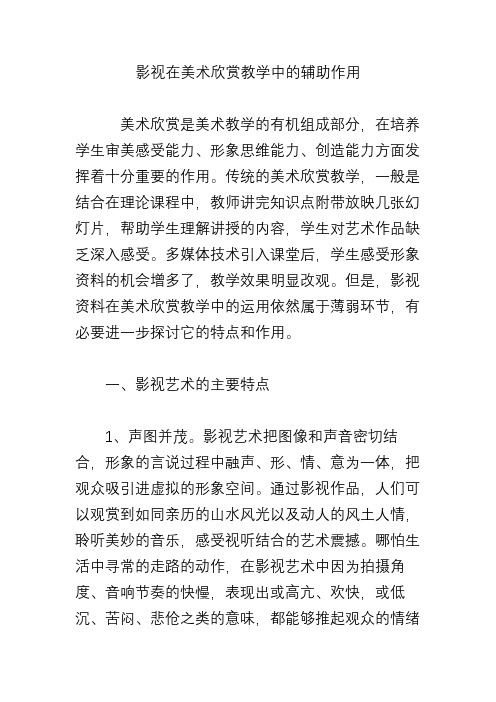 影视在美术欣赏教学中的辅助作用

美术欣赏是美术教学的有机组成部分，在培养学生审美感受能力、形象思维能力、创造能力方面发挥着十分重要的作用。传统的美术欣赏教学，一般是结合在理论课程中，教师讲完知识点附带放映几张幻灯片，帮助学生理解讲授的内容，学生对艺术作品缺乏深入感受。多媒体技术引入课堂后，学生感受形象资料的机会增多了，教学效果明显改观。但是，影视资料在美术欣赏教学中的运用依然属于薄弱环节，有必要进一步探讨它的特点和作用。

一、影视艺术的主要特点

1、声图并茂。影视艺术把图像和声音密切结合，形象的言说过程中融声、形、情、意为一体，把观众吸引进虚拟的形象空间。通过影视作品，人们可以观赏到如同亲历的山水风光以及动人的风土人情，聆听美妙的音乐，感受视听结合的艺术震撼。哪怕生活中寻常的走路的动作，在影视艺术中因为拍摄角度、音响节奏的快慢，表现出或高亢、欢快，或低沉、苦闷、悲伧之类的意味，都能够推起观众的情绪